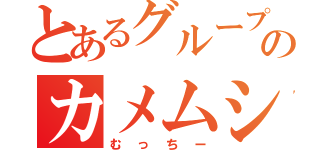 とあるグループの
カメムシ
むっちー